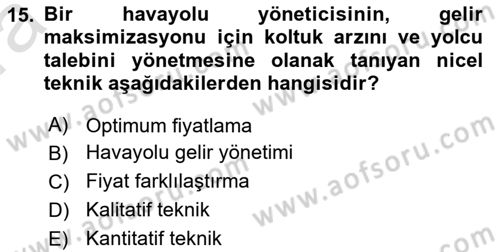 15. Bir havayolu yöneticisinin, gelir maksimizasyonu için koltuk arzını ve yolcu talebini yönetmesine olanak tanıyan nicel teknik aşağıdakilerden hangisidir?

A) Optimum fiyatlama
B) Havayolu gelir yönetimi
C) Fiyat farklılaştırma
D) Kalitatif teknik
E) Kantitatif teknik

www.aofsoru.com